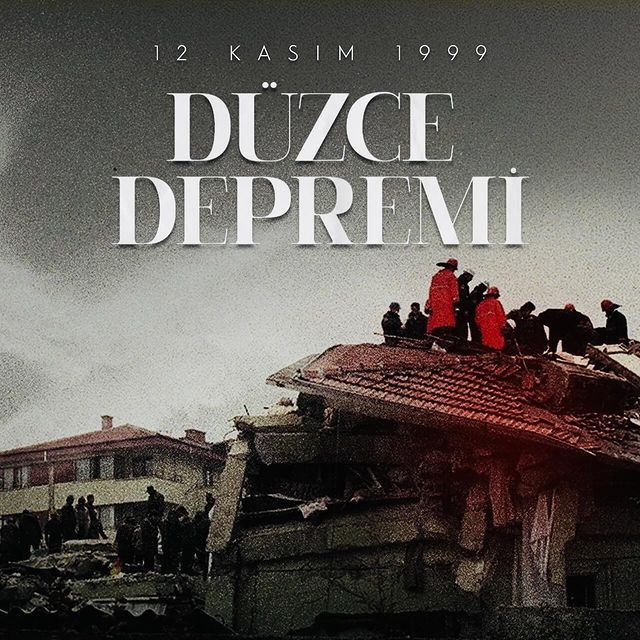 12 KASIM 1999

DÜZCE DEPREMİ